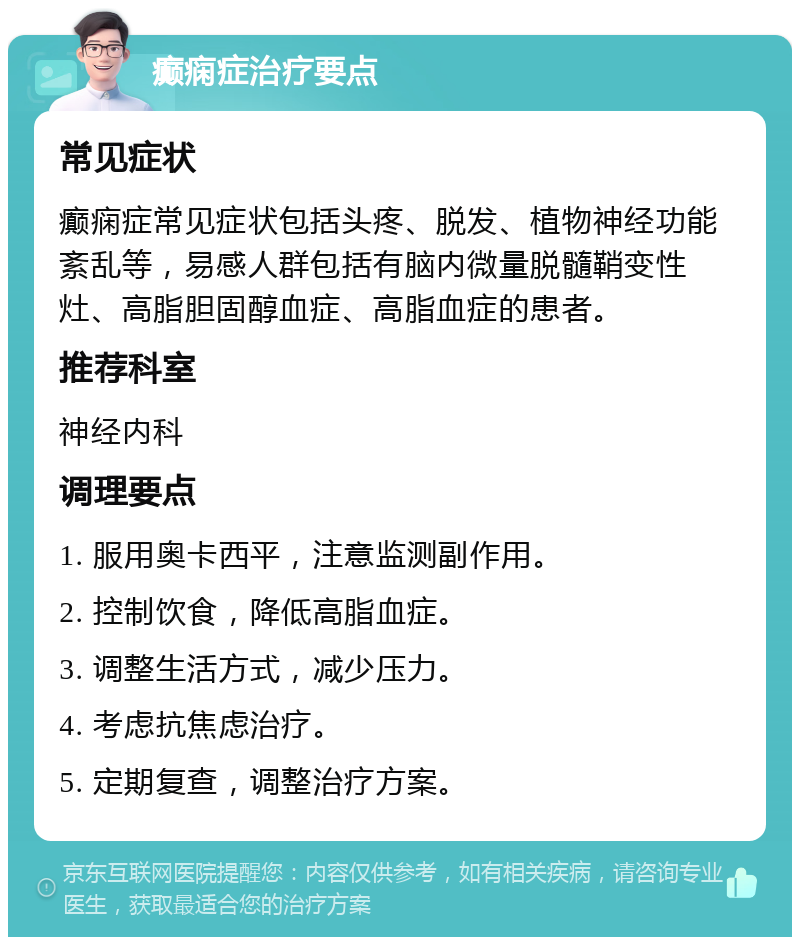 癫痫症治疗要点

常见症状

癫痫症常见症状包括头疼、脱发、植物神经功能紊乱等，易感人群包括有脑内微量脱髓鞘变性灶、高脂胆固醇血症、高脂血症的患者。

推荐科室

神经内科

调理要点

1. 服用奥卡西平，注意监测副作用。

2. 控制饮食，降低高脂血症。

3. 调整生活方式，减少压力。

4. 考虑抗焦虑治疗。

5. 定期复查，调整治疗方案。

京东互联网医院提醒您：内容仅供参考，如有相关疾病，请咨询专业医生，获取最适合您的治疗方案